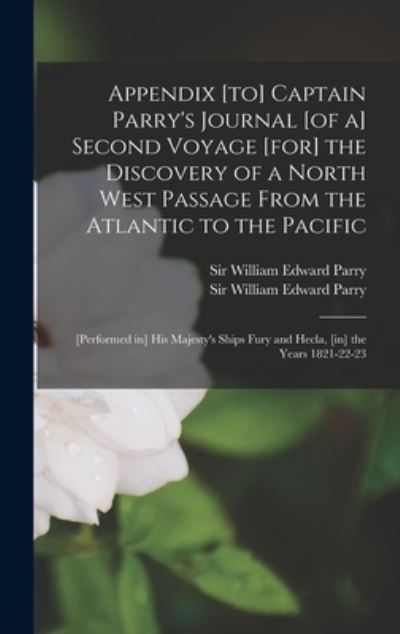 Appendix [to] Captain Parry's Journal [of a] Second Voyage [for] the Discovery of a North West Passage From the Atlantic to the Pacific

Sir William Edward Parry
Sir William Edward Parry

[Performed in] His Majesty's Ships Fury and Hecla, [in] the Years 1821-22-23